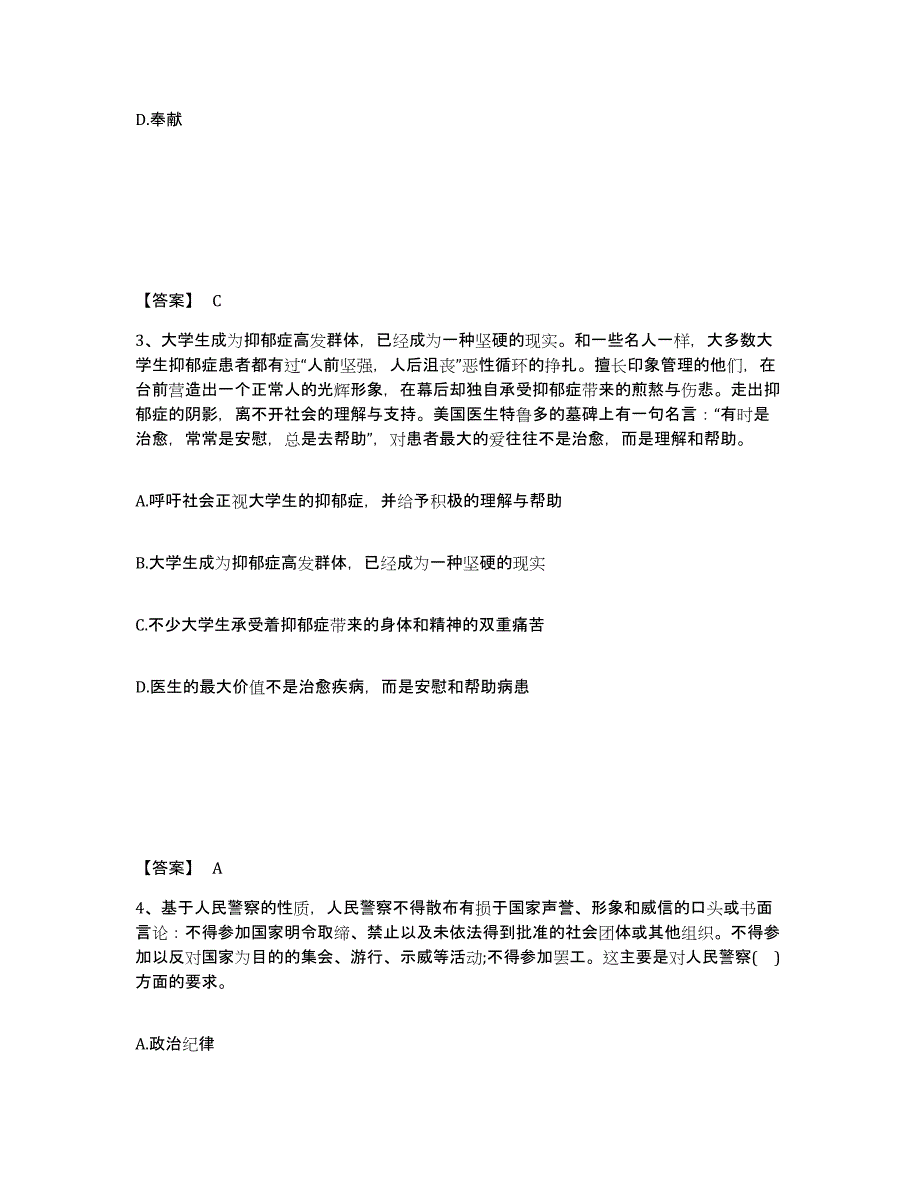 D.奉献

【答案】 C

3、大学生成为抑郁症高发群体，已经成为一种坚硬的现实。和一些名人一样，大多数大学生抑郁症患者都有过“人前坚强，人后沮丧”恶性循环的挣扎。擅长印象管理的他们，在台前营造出一个正常人的光辉形象，在幕后却独自承受抑郁症带来的煎熬与伤悲。走出抑郁症的阴影，离不开社会的理解与支持。美国医生特鲁多的墓碑上有一句名言：“有时是治愈，常常是安慰，总是去帮助”，对患者最大的爱往往不是治愈，而是理解和帮助。

A.呼吁社会正视大学生的抑郁症，并给予积极的理解与帮助

B.大学生成为抑郁症高发群体，已经成为一种坚硬的现实

C.不少大学生承受着抑郁症带来的身体和精神的双重痛苦

D.医生的最大价值不是治愈疾病，而是安慰和帮助病患

【答案】 A

4、基于人民警察的性质，人民警察不得散布有损于国家声誉、形象和威信的口头或书面言论：不得参加国家明令取缔、禁止以及未依法得到批准的社会团体或其他组织。不得参加以反对国家为目的的集会、游行、示威等活动;不得参加罢工。这主要是对人民警察( )方面的要求。

A.政治纪律